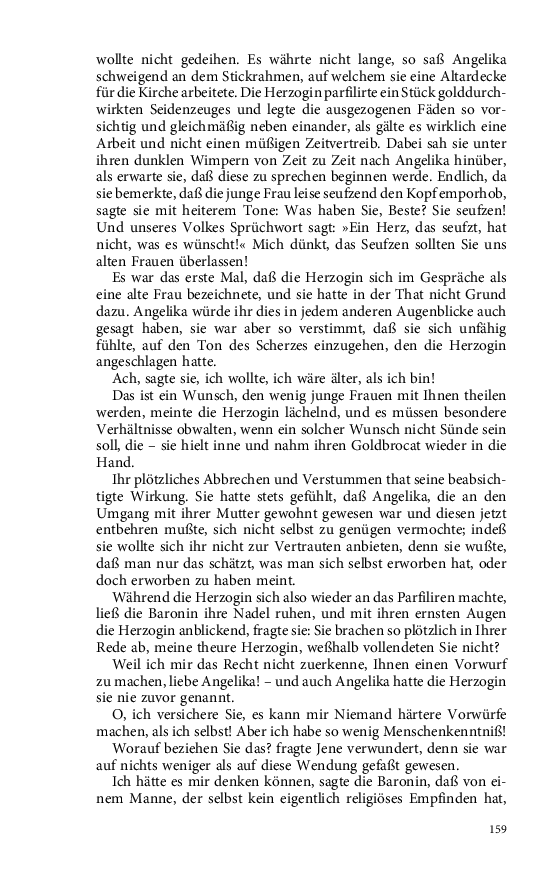 wollte nicht gedeihen. Es währte nicht lange, so saß Angelika schweigend an dem Stickrahmen, auf welchem sie eine Altardecke für die Kirche arbeitete. Die Herzogin parfilirte ein Stück golddurchwirkten Seidenzeuges und legte die ausgezogenen Fäden so vorsichtig und gleichmäßig neben einander, als gälte es wirklich eine Arbeit und nicht einen müßigen Zeitvertreib. Dabei sah sie unter ihren dunklen Wimpern von Zeit zu Zeit nach Angelika hinüber, als erwarte sie, daß diese zu sprechen beginnen werde. Endlich, da sie bemerkte, daß die junge Frau leise seufzend den Kopf emporhob, sagte sie mit heiterem Tone: Was haben Sie, Beste? Sie seufzen! Und unseres Volkes Sprüchwort sagt: »Ein Herz, das seufzt, hat nicht, was es wünscht!« Mich dünkt, das Seufzen sollten Sie uns alten Frauen überlassen!

Es war das erste Mal, daß die Herzogin sich im Gespräche als eine alte Frau bezeichnete, und sie hatte in der That nicht Grund dazu. Angelika würde ihr dies in jedem anderen Augenblicke auch gesagt haben, sie war aber so verstimmt, daß sie sich unfähig fühlte, auf den Ton des Scherzes einzugehen, den die Herzogin angeschlagen hatte.

Ach, sagte sie, ich wollte, ich wäre älter, als ich bin!

Das ist ein Wunsch, den wenig junge Frauen mit Ihnen theilen werden, meinte die Herzogin lächelnd, und es müssen besondere Verhältnisse obwalten, wenn ein solcher Wunsch nicht Sünde sein soll, die – sie hielt inne und nahm ihren Goldbrocat wieder in die Hand.

Ihr plötzliches Abbrechen und Verstummen that seine beabsichtigte Wirkung. Sie hatte stets gefühlt, daß Angelika, die an den Umgang mit ihrer Mutter gewohnt gewesen war und diesen jetzt entbehren mußte, sich nicht selbst zu genügen vermochte; indeß sie wollte sich ihr nicht zur Vertrauten anbieten, denn sie wußte, daß man nur das schätzt, was man sich selbst erworben hat, oder doch erworben zu haben meint.

Während die Herzogin sich also wieder an das Parfiliren machte, ließ die Baronin ihre Nadel ruhen, und mit ihren ernsten Augen die Herzogin anblickend, fragte sie: Sie brachen so plötzlich in Ihrer Rede ab, meine theure Herzogin, weßhalb vollendeten Sie nicht?

Weil ich mir das Recht nicht zuerkenne, Ihnen einen Vorwurf zu machen, liebe Angelika! – und auch Angelika hatte die Herzogin sie nie zuvor genannt.

O, ich versichere Sie, es kann mir Niemand härtere Vorwürfe machen, als ich selbst! Aber ich habe so wenig Menschenkenntniß!

Worauf beziehen Sie das? fragte Jene verwundert, denn sie war auf nichts weniger als auf diese Wendung gefaßt gewesen.

Ich hätte es mir denken können, sagte die Baronin, daß von einem Manne, der selbst kein eigentlich religiöses Empfinden hat,

159